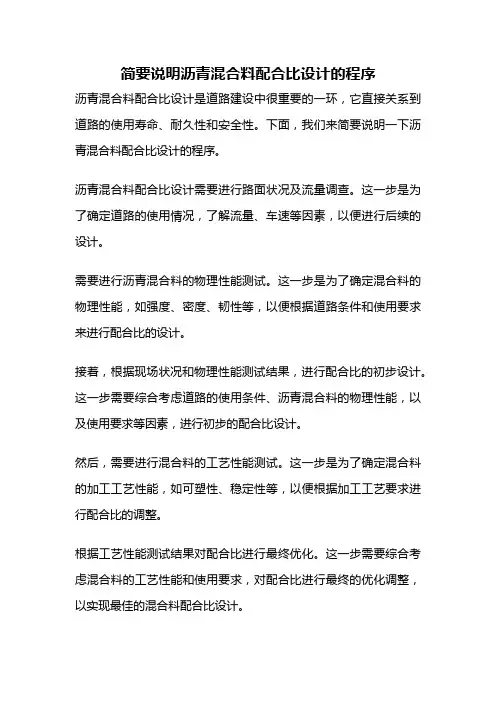 简要说明沥青混合料配合比设计的程序

沥青混合料配合比设计是道路建设中很重要的一环，它直接关系到道路的使用寿命、耐久性和安全性。下面，我们来简要说明一下沥青混合料配合比设计的程序。

沥青混合料配合比设计需要进行路面状况及流量调查。这一步是为了确定道路的使用情况，了解流量、车速等因素，以便进行后续的设计。

需要进行沥青混合料的物理性能测试。这一步是为了确定混合料的物理性能，如强度、密度、韧性等，以便根据道路条件和使用要求来进行配合比的设计。

接着，根据现场状况和物理性能测试结果，进行配合比的初步设计。这一步需要综合考虑道路的使用条件、沥青混合料的物理性能，以及使用要求等因素，进行初步的配合比设计。

然后，需要进行混合料的工艺性能测试。这一步是为了确定混合料的加工工艺性能，如可塑性、稳定性等，以便根据加工工艺要求进行配合比的调整。

根据工艺性能测试结果对配合比进行最终优化。这一步需要综合考虑混合料的工艺性能和使用要求，对配合比进行最终的优化调整，以实现最佳的混合料配合比设计。